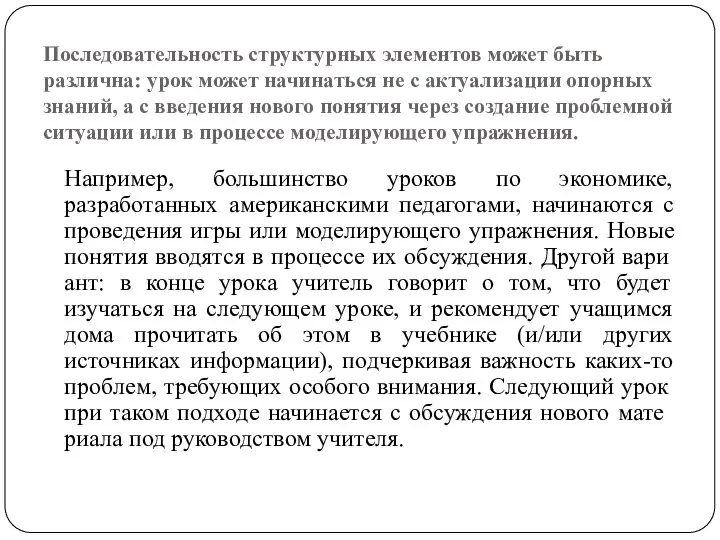 Последовательность структурных элементов может быть различна: урок может начинаться не с актуализации опорных знаний, а с введения нового понятия через создание проблемной ситуации или в процессе моделирующего упражнения.

Например, большинство уроков по экономике, разработанных американскими педагогами, начинаются с проведения игры или моделирующего упражнения. Новые понятия вводятся в процессе их обсуждения. Другой вари ант: в конце урока учитель говорит о том, что будет изучаться на следующем уроке, и рекомендует учащимся дома прочитать об этом в учебнике (и/или других источниках информации), подчеркивая важность каких-то проблем, требующих особого внимания. Следующий урок при таком подходе начинается с обсуждения нового мате риала под руководством учителя.